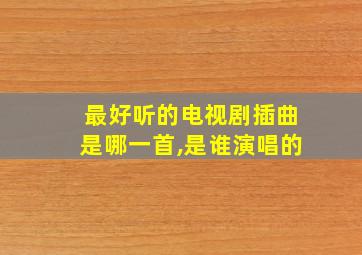 最好听的电视剧插曲是哪一首,是谁演唱的